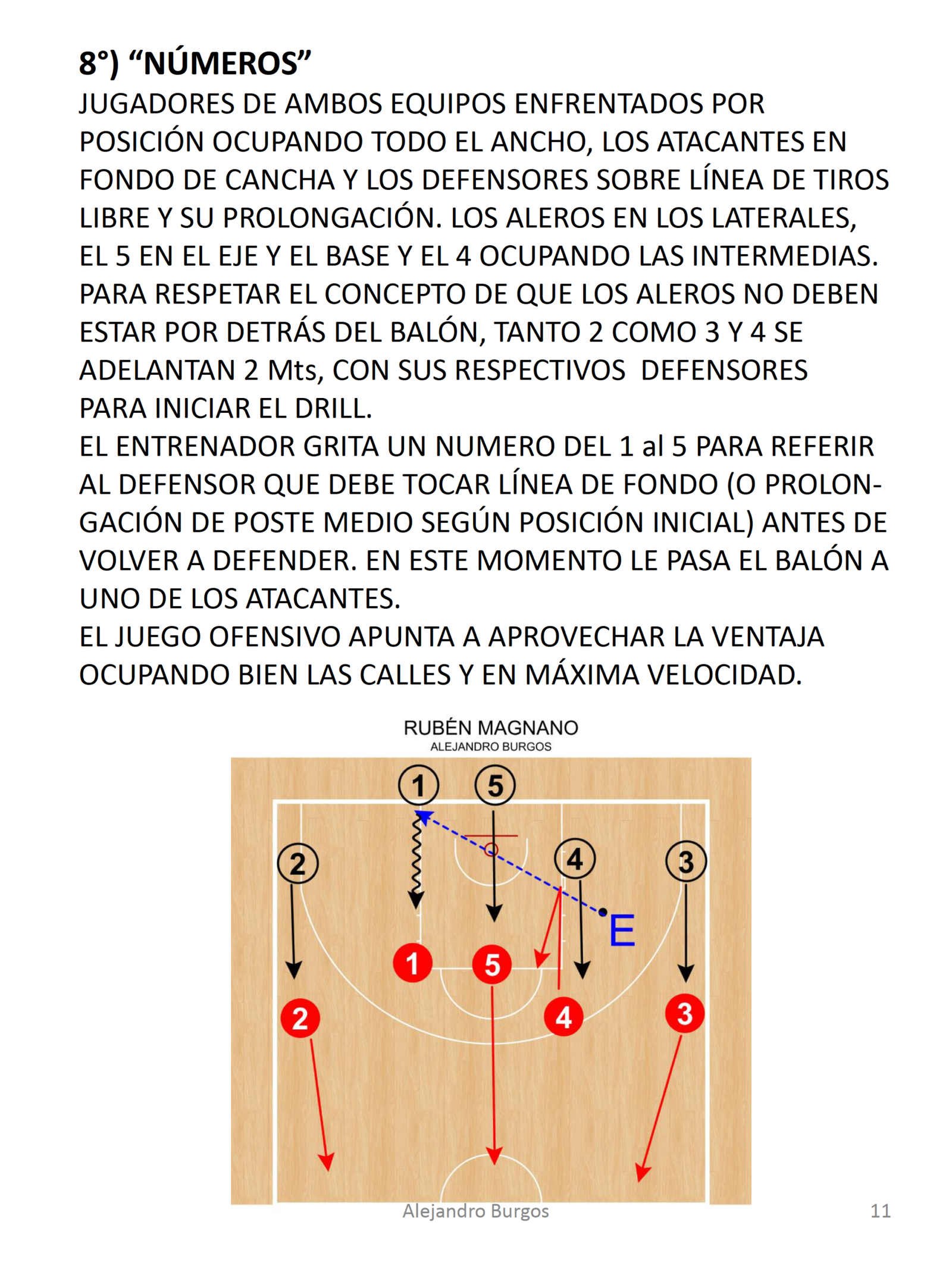 8°) "NÚMEROS"

JUGADORES DE AMBOS EQUIPOS ENFRENTADOS POR POSICIÓN OCUPANDO TODO EL ANCHO, LOS ATACANTES EN FONDO DE CANCHA Y LOS DEFENSORES SOBRE LÍNEA DE TIROS LIBRE Y SU PROLONGACIÓN. LOS ALEROS EN LOS LATERALES, EL 5 EN EL EJE Y EL BASE Y EL 4 OCUPANDO LAS INTERMEDIAS. PARA RESPETAR EL CONCEPTO DE QUE LOS ALEROS NO DEBEN ESTAR POR DETRÁS DEL BALÓN, TANTO 2 COMO 3 Y 4 SE ADELANTAN 2 Mts, CON SUS RESPECTIVOS DEFENSORES PARA INICIAR EL DRILL.

EL ENTRENADOR GRITA UN NUMERO DEL 1 al 5 PARA REFERIR AL DEFENSOR QUE DEBE TOCAR LÍNEA DE FONDO (O PROLONGACIÓN DE POSTE MEDIO SEGÚN POSICIÓN INICIAL) ANTES DE VOLVER A DEFENDER. EN ESTE MOMENTO LE PASA EL BALÓN A UNO DE LOS ATACANTES.

EL JUEGO OFENSIVO APUNTA A APROVECHAR LA VENTAJA OCUPANDO BIEN LAS CALLES Y EN MÁXIMA VELOCIDAD.

RUBÉN MAGNANO
ALEJANDRO BURGOS

1
5
2
4
3
E
1
5
2
4
3

Alejandro Burgos

11